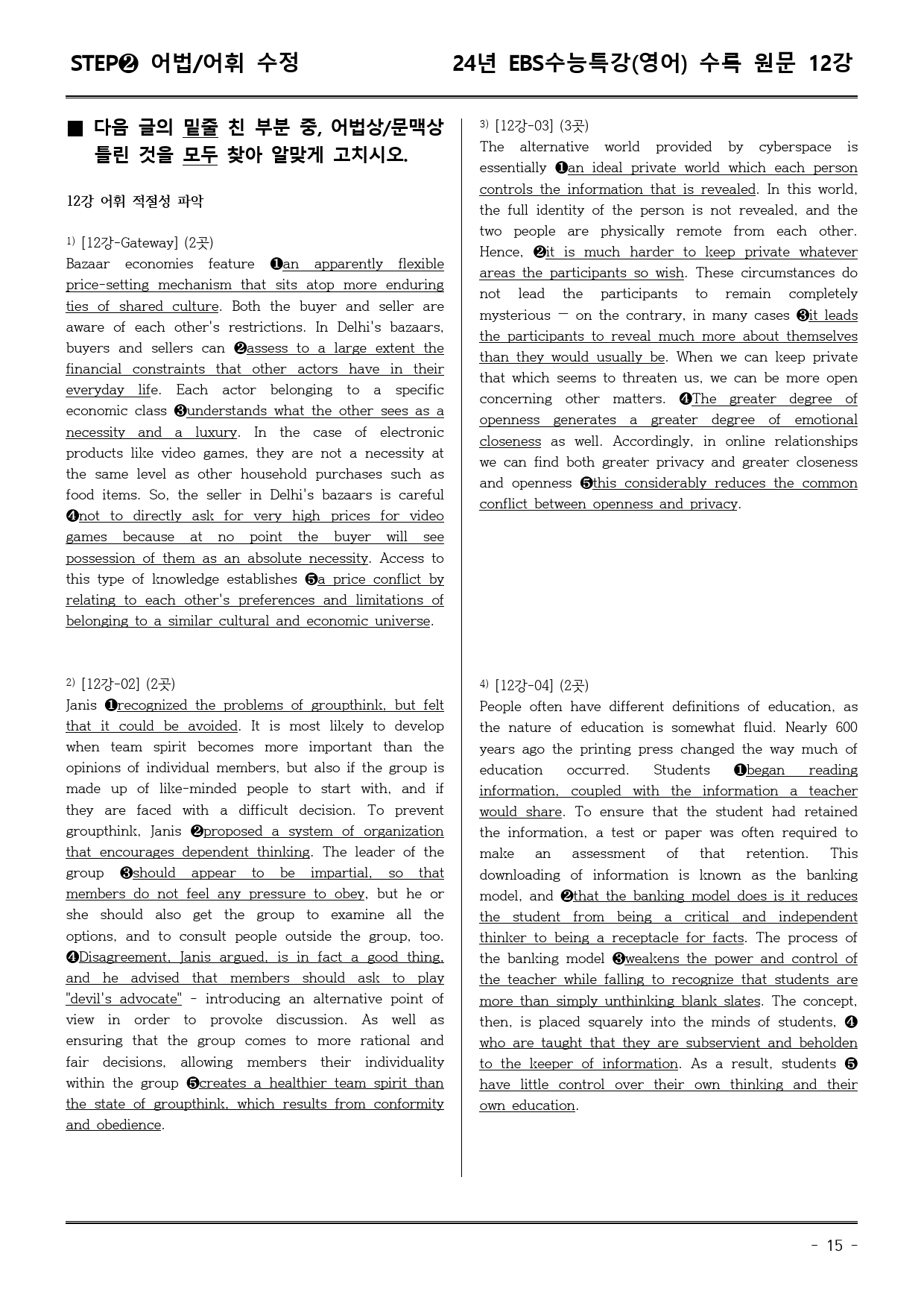 STEP❷ 어법/어휘 수정 24년 EBS수능특강(영어) 수록 원문 12강

■ 다음 글의 밑줄 친 부분 중, 어법상/문맥상 틀린 것을 모두 찾아 알맞게 고치시오.

12강 어휘 적절성 파악

$^{1)}$ [12강-Gateway] (2곳)
Bazaar economies feature ❶an apparently flexible price-setting mechanism that sits atop more enduring ties of shared culture. Both the buyer and seller are aware of each other's restrictions. In Delhi's bazaars, buyers and sellers can ❷assess to a large extent the financial constraints that other actors have in their everyday life. Each actor belonging to a specific economic class ❸understands what the other sees as a necessity and a luxury. In the case of electronic products like video games, they are not a necessity at the same level as other household purchases such as food items. So, the seller in Delhi's bazaars is careful ❹not to directly ask for very high prices for video games because at no point the buyer will see possession of them as an absolute necessity. Access to this type of knowledge establishes ❺a price conflict by relating to each other's preferences and limitations of belonging to a similar cultural and economic universe.

$^{2)}$ [12강-02] (2곳)
Janis ❶recognized the problems of groupthink, but felt that it could be avoided. It is most likely to develop when team spirit becomes more important than the opinions of individual members, but also if the group is made up of like-minded people to start with, and if they are faced with a difficult decision. To prevent groupthink, Janis ❷proposed a system of organization that encourages dependent thinking. The leader of the group ❸should appear to be impartial, so that members do not feel any pressure to obey, but he or she should also get the group to examine all the options, and to consult people outside the group, too. ❹Disagreement, Janis argued, is in fact a good thing, and he advised that members should ask to play "devil's advocate" - introducing an alternative point of view in order to provoke discussion. As well as ensuring that the group comes to more rational and fair decisions, allowing members their individuality within the group ❺creates a healthier team spirit than the state of groupthink, which results from conformity and obedience.

$^{3)}$ [12강-03] (3곳)
The alternative world provided by cyberspace is essentially ❶an ideal private world which each person controls the information that is revealed. In this world, the full identity of the person is not revealed, and the two people are physically remote from each other. Hence, ❷it is much harder to keep private whatever areas the participants so wish. These circumstances do not lead the participants to remain completely mysterious — on the contrary, in many cases ❸it leads the participants to reveal much more about themselves than they would usually be. When we can keep private that which seems to threaten us, we can be more open concerning other matters. ❹The greater degree of openness generates a greater degree of emotional closeness as well. Accordingly, in online relationships we can find both greater privacy and greater closeness and openness ❺this considerably reduces the common conflict between openness and privacy.

$^{4)}$ [12강-04] (2곳)
People often have different definitions of education, as the nature of education is somewhat fluid. Nearly 600 years ago the printing press changed the way much of education occurred. Students ❶began reading information, coupled with the information a teacher would share. To ensure that the student had retained the information, a test or paper was often required to make an assessment of that retention. This downloading of information is known as the banking model, and ❷that the banking model does is it reduces the student from being a critical and independent thinker to being a receptacle for facts. The process of the banking model ❸weakens the power and control of the teacher while falling to recognize that students are more than simply unthinking blank slates. The concept, then, is placed squarely into the minds of students, ❹ who are taught that they are subservient and beholden to the keeper of information. As a result, students ❺ have little control over their own thinking and their own education.

- 15 -